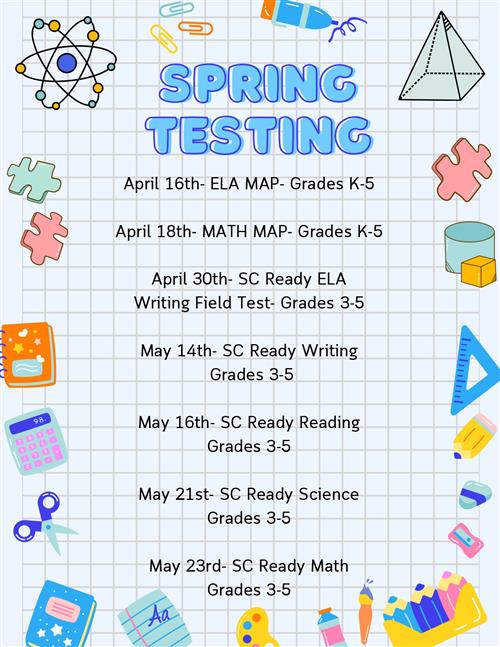 SPRING TESTING

April 16th- ELA MAP- Grades K-5

April 18th- MATH MAP- Grades K-5

April 30th- SC Ready ELA Writing Field Test- Grades 3-5

May 14th- SC Ready Writing Grades 3-5

May 16th- SC Ready Reading Grades 3-5

May 21st- SC Ready Science Grades 3-5

May 23rd- SC Ready Math Grades 3-5

98.

Aa